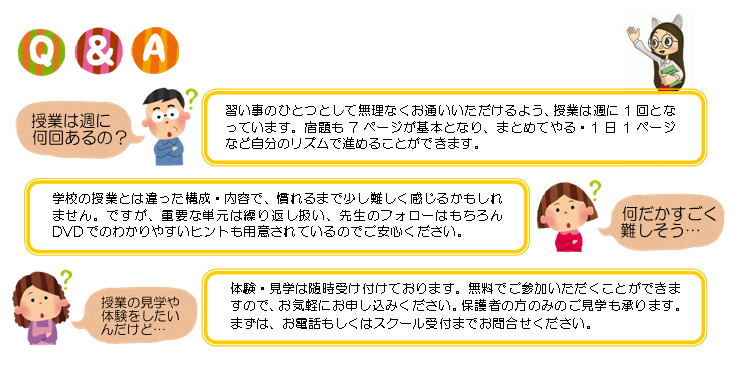 Q & A

授業は週に何回あるの？

習い事のひとつとして無理なくお通いいただけるよう、授業は週に１回となっています。宿題も７ページが基本となり、まとめてやる・１日１ページなど自分のリズムで進めることができます。

学校の授業とは違った構成・内容で、慣れるまで少し難しく感じるかもしれません。ですが、重要な単元は繰り返し扱い、先生のフォローはもちろんDVDでのわかりやすいヒントも用意されているのでご安心ください。

何だかすごく難しそう…

授業の見学や体験をしたいんだけど…

体験・見学は随時受け付けております。無料でご参加いただくことができますので、お気軽にお申し込みください。保護者の方のみのご見学も承ります。まずは、お電話もしくはスクール受付までお問合せください。